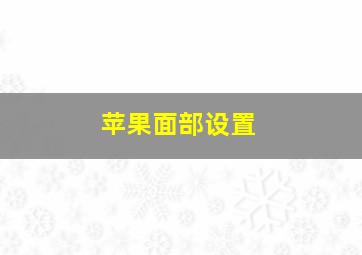 苹果面部设置